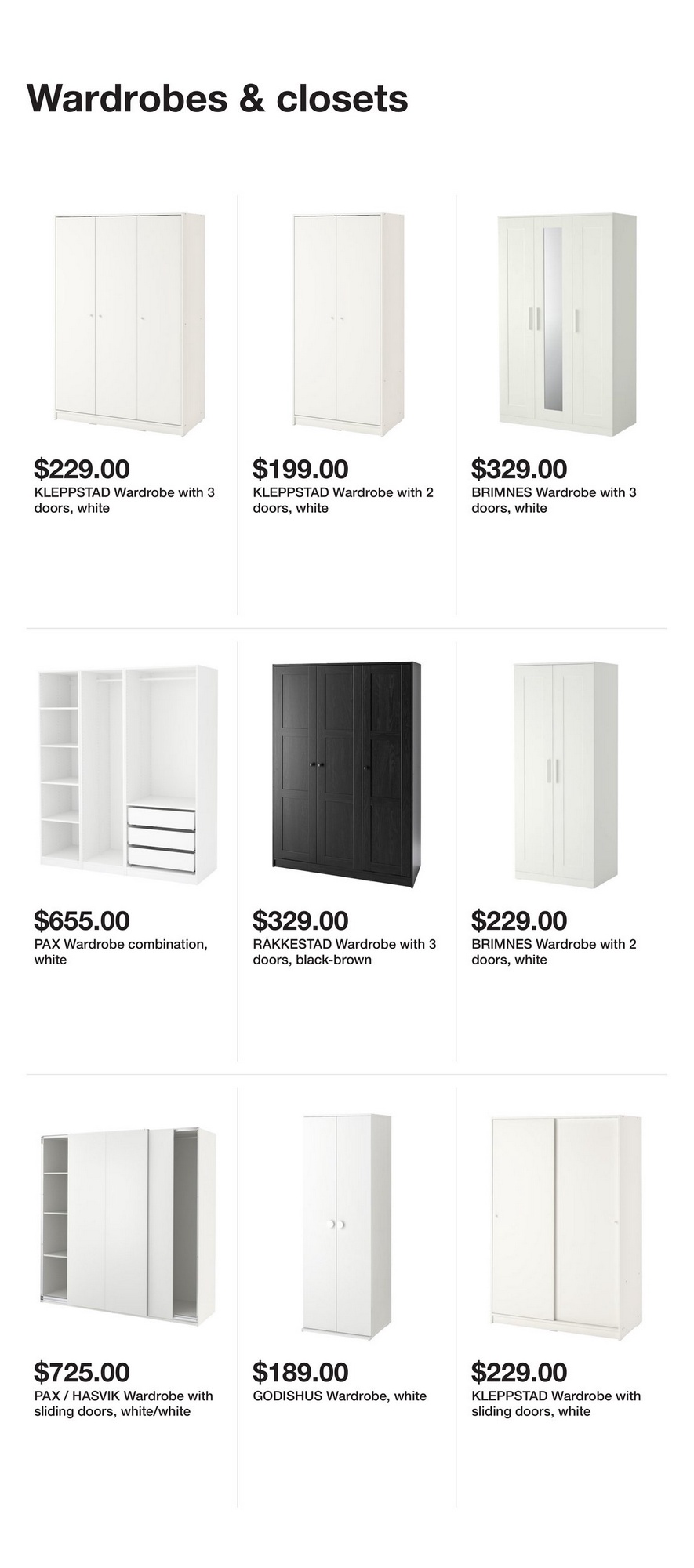 Wardrobes & closets

$229.00
KLEPPSTAD Wardrobe with 3 doors, white

$199.00
KLEPPSTAD Wardrobe with 2 doors, white

$329.00
BRIMNES Wardrobe with 3 doors, white

$655.00
PAX Wardrobe combination, white

$329.00
RAKKESTAD Wardrobe with 3 doors, black-brown

$229.00
BRIMNES Wardrobe with 2 doors, white

$725.00
PAX / HASVIK Wardrobe with sliding doors, white/white

$189.00
GODISHUS Wardrobe, white

$229.00
KLEPPSTAD Wardrobe with sliding doors, white